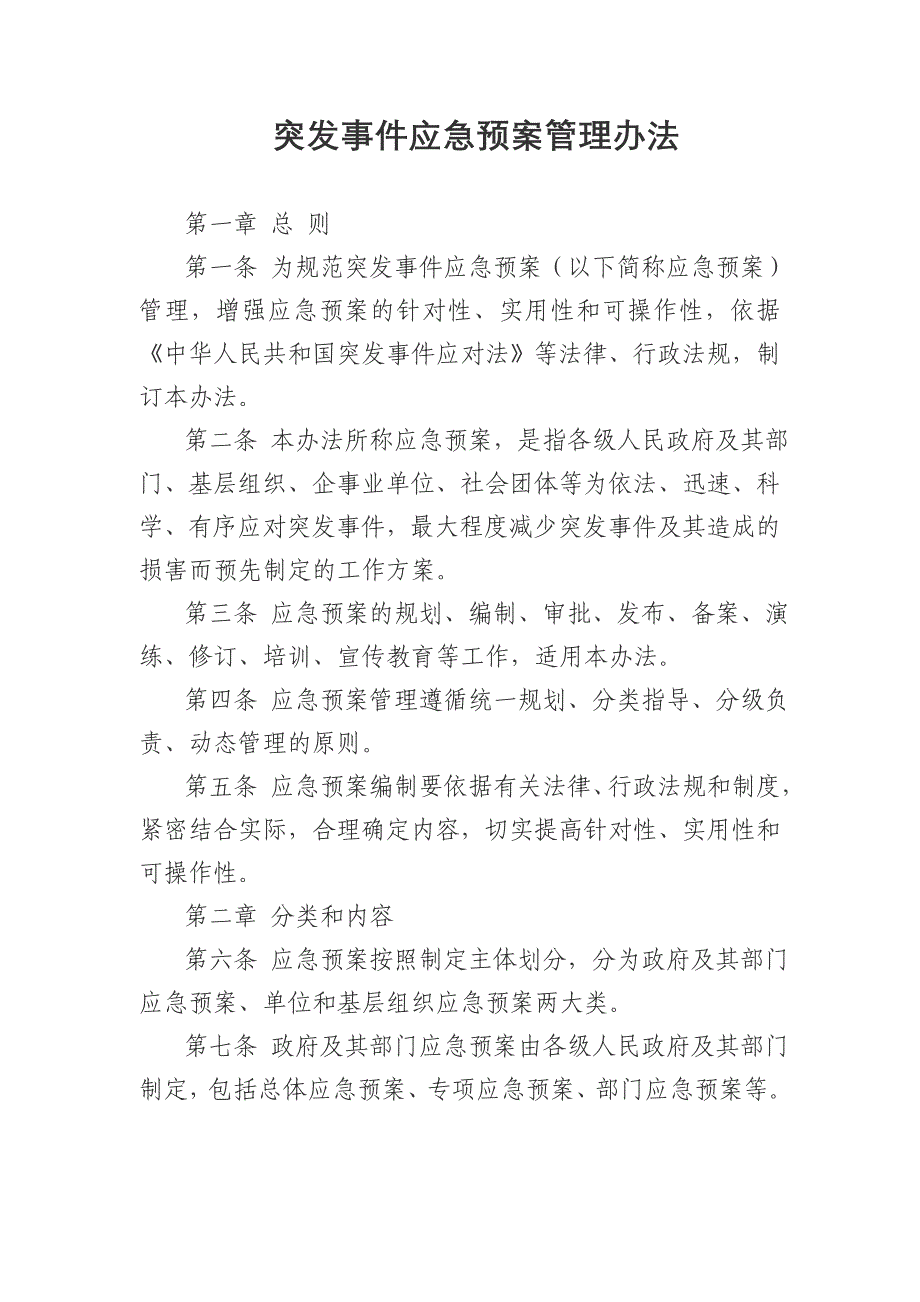 突发事件应急预案管理办法

第一章 总 则

第一条 为规范突发事件应急预案（以下简称应急预案）管理，增强应急预案的针对性、实用性和可操作性，依据《中华人民共和国突发事件应对法》等法律、行政法规，制订本办法。

第二条 本办法所称应急预案，是指各级人民政府及其部门、基层组织、企事业单位、社会团体等为依法、迅速、科学、有序应对突发事件，最大程度减少突发事件及其造成的损害而预先制定的工作方案。

第三条 应急预案的规划、编制、审批、发布、备案、演练、修订、培训、宣传教育等工作，适用本办法。

第四条 应急预案管理遵循统一规划、分类指导、分级负责、动态管理的原则。

第五条 应急预案编制要依据有关法律、行政法规和制度，紧密结合实际，合理确定内容，切实提高针对性、实用性和可操作性。

第二章 分类和内容

第六条 应急预案按照制定主体划分，分为政府及其部门应急预案、单位和基层组织应急预案两大类。

第七条 政府及其部门应急预案由各级人民政府及其部门制定，包括总体应急预案、专项应急预案、部门应急预案等。